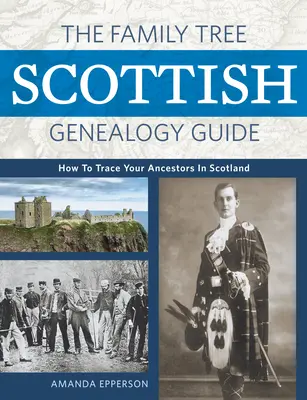 THE FAMILY TREE
SCOTTISH
GENEALOGY GUIDE

How To Trace Your Ancestors In Scotland

AMANDA EPPERSON